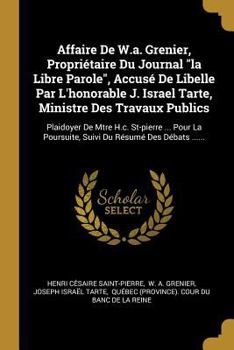 Affaire De W.a. Grenier, Propriétaire Du Journal "la Libre Parole", Accusé De Libelle Par L'honorable J. Israel Tarte, Ministre Des Travaux Publics

Plaidoyer De Mtre H.c. St-pierre ... Pour La Poursuite, Suivi Du Résumé Des Débats ......

Scholar SELECT

HENRI CÉSAIRE SAINT-PIERRE, W. A. GRENIER, JOSEPH ISRAËL TARTE, QUÉBEC (PROVINCE). COUR DU BANC DE LA REINE